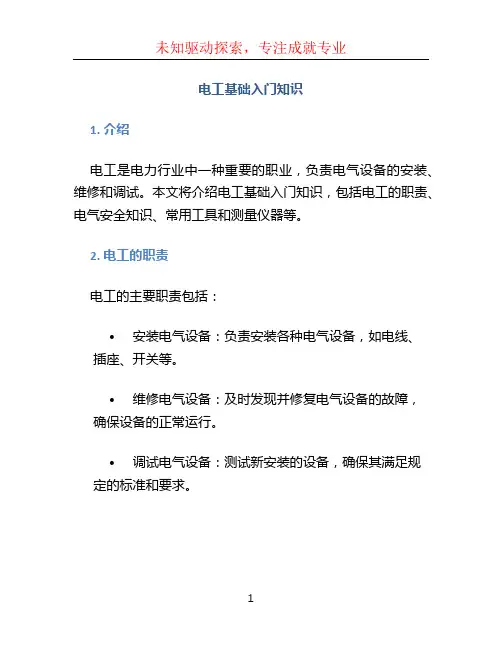 未知驱动探索，专注成就专业

电工基础入门知识

1. 介绍

电工是电力行业中一种重要的职业，负责电气设备的安装、维修和调试。本文将介绍电工基础入门知识，包括电工的职责、电气安全知识、常用工具和测量仪器等。

2. 电工的职责

电工的主要职责包括：

• 安装电气设备：负责安装各种电气设备，如电线、插座、开关等。

• 维修电气设备：及时发现并修复电气设备的故障，确保设备的正常运行。

• 调试电气设备：测试新安装的设备，确保其满足规定的标准和要求。

1